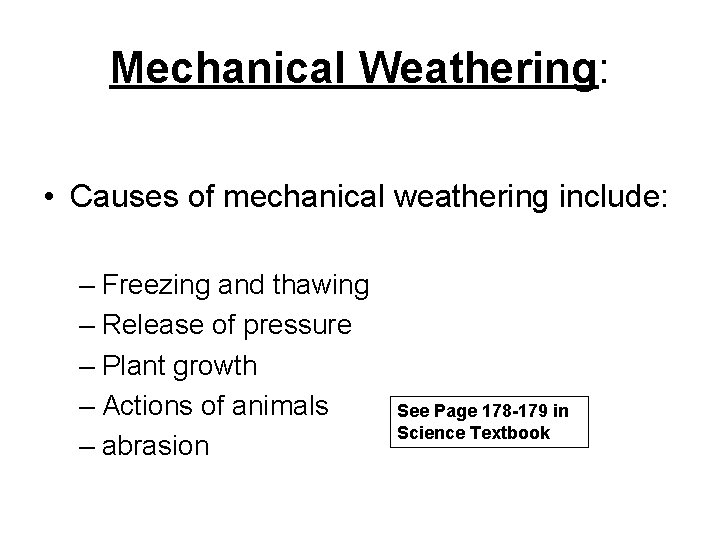 Mechanical Weathering:

• Causes of mechanical weathering include:

– Freezing and thawing
– Release of pressure
– Plant growth
– Actions of animals
– abrasion

See Page 178-179 in Science Textbook